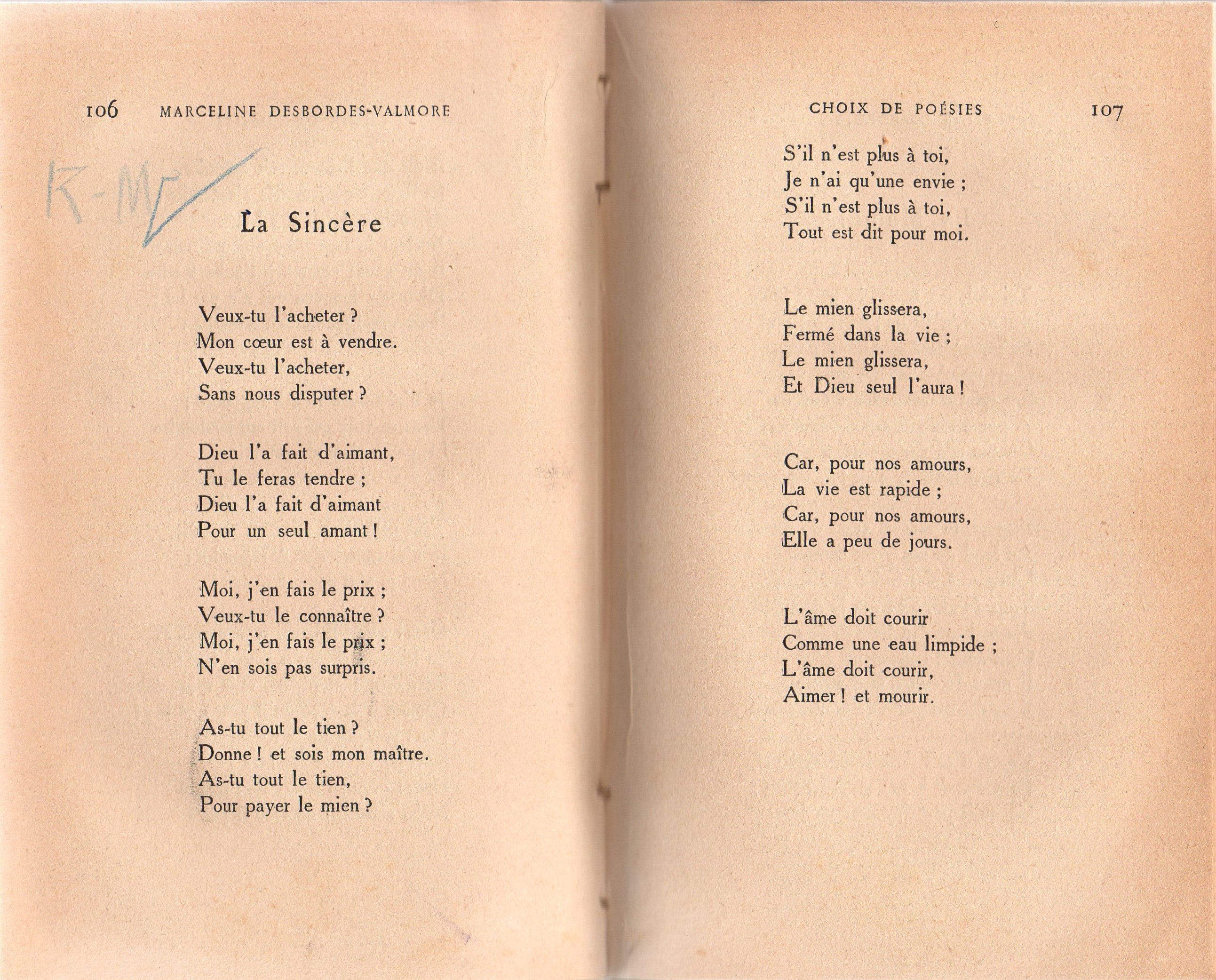 106 MARCELINE DESBORDES-VALMORE

R-M

La Sincère

Veux-tu l'acheter ?
Mon cœur est à vendre.
Veux-tu l'acheter,
Sans nous disputer ?

Dieu l'a fait d'aimant,
Tu le feras tendre ;
Dieu l'a fait d'aimant
Pour un seul amant !

Moi, j'en fais le prix ;
Veux-tu le connaître ?
Moi, j'en fais le prix ;
N'en sois pas surpris.

As-tu tout le tien ?
Donne ! et sois mon maître.
As-tu tout le tien,
Pour payer le mien ?

CHOIX DE POÉSIES 107

S'il n'est plus à toi,
Je n'ai qu'une envie ;
S'il n'est plus à toi,
Tout est dit pour moi.

Le mien glissera,
Fermé dans la vie ;
Le mien glissera,
Et Dieu seul l'aura !

Car, pour nos amours,
La vie est rapide ;
Car, pour nos amours,
Elle a peu de jours.

L'âme doit courir
Comme une eau limpide ;
L'âme doit courir,
Aimer ! et mourir.